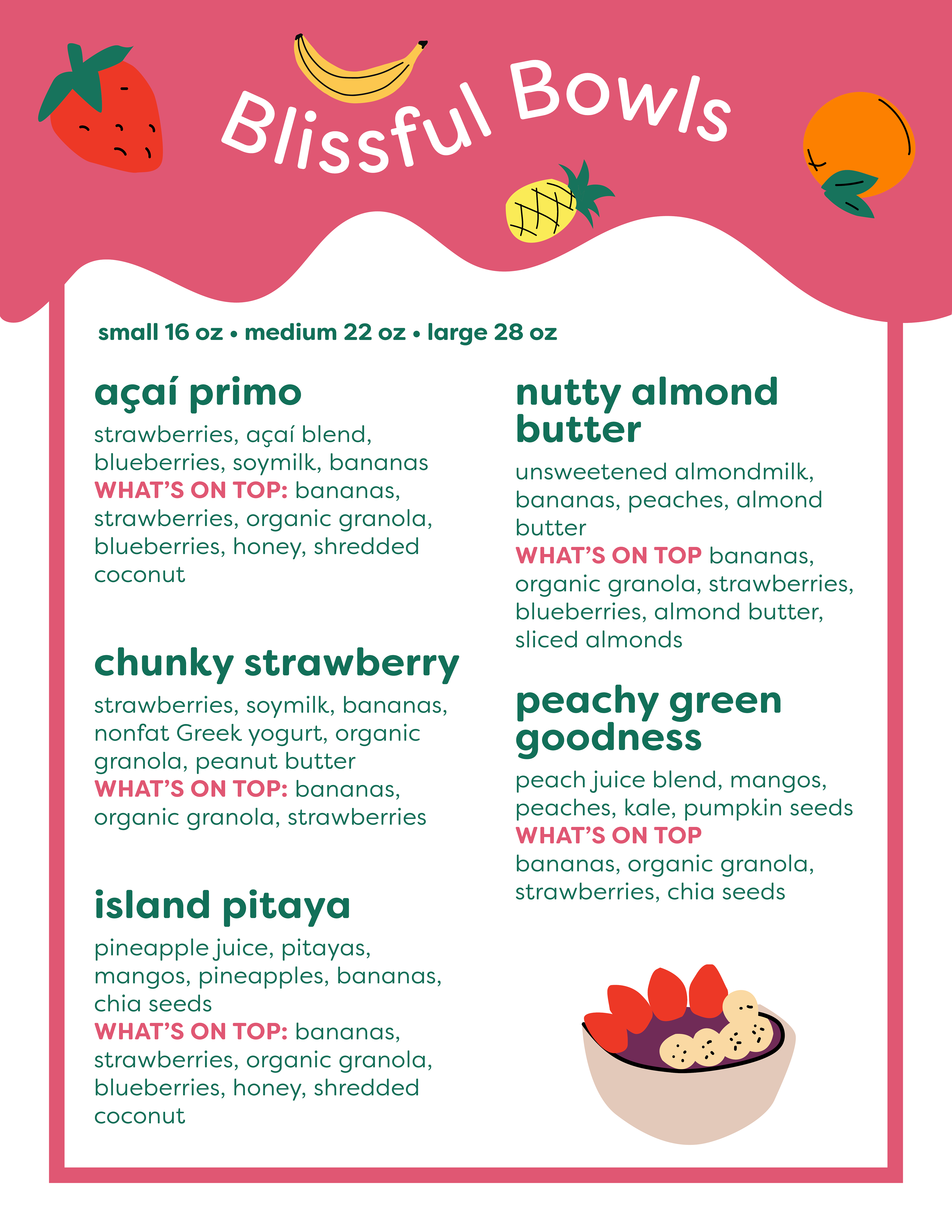 Blissful Bowls

small 16 oz • medium 22 oz • large 28 oz

açaí primo

strawberries, açaí blend, blueberries, soymilk, bananas
WHAT'S ON TOP: bananas, strawberries, organic granola, blueberries, honey, shredded coconut

chunky strawberry

strawberries, soymilk, bananas, nonfat Greek yogurt, organic granola, peanut butter
WHAT'S ON TOP: bananas, organic granola, strawberries

island pitaya

pineapple juice, pitayas, mangos, pineapples, bananas, chia seeds
WHAT'S ON TOP: bananas, strawberries, organic granola, blueberries, honey, shredded coconut

nutty almond butter

unsweetened almondmilk, bananas, peaches, almond butter
WHAT'S ON TOP bananas, organic granola, strawberries, blueberries, almond butter, sliced almonds

peachy green goodness

peach juice blend, mangos, peaches, kale, pumpkin seeds
WHAT'S ON TOP
bananas, organic granola, strawberries, chia seeds